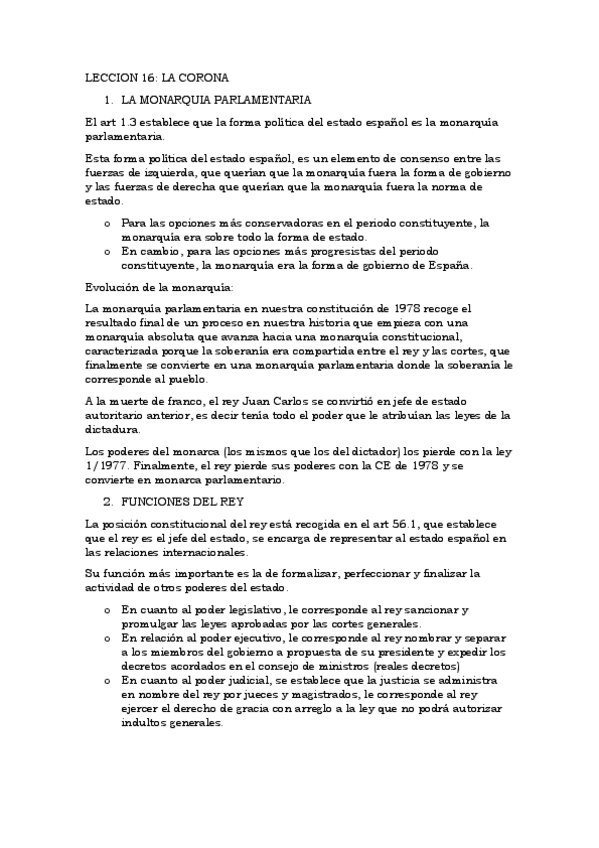 LECCION 16: LA CORONA

1. LA MONARQUIA PARLAMENTARIA

El art 1.3 establece que la forma política del estado español es la monarquía parlamentaria.

Esta forma política del estado español, es un elemento de consenso entre las fuerzas de izquierda, que querían que la monarquía fuera la forma de gobierno y las fuerzas de derecha que querían que la monarquía fuera la norma de estado.

o Para las opciones más conservadoras en el periodo constituyente, la monarquía era sobre todo la forma de estado.
o En cambio, para las opciones más progresistas del periodo constituyente, la monarquía era la forma de gobierno de España.

Evolución de la monarquía:

La monarquía parlamentaria en nuestra constitución de 1978 recoge el resultado final de un proceso en nuestra historia que empieza con una monarquía absoluta que avanza hacia una monarquía constitucional, caracterizada porque la soberanía era compartida entre el rey y las cortes, que finalmente se convierte en una monarquía parlamentaria donde la soberanía le corresponde al pueblo.

A la muerte de franco, el rey Juan Carlos se convirtió en jefe de estado autoritario anterior, es decir tenía todo el poder que le atribuían las leyes de la dictadura.

Los poderes del monarca (los mismos que los del dictador) los pierde con la ley 1/1977. Finalmente, el rey pierde sus poderes con la CE de 1978 y se convierte en monarca parlamentario.

2. FUNCIONES DEL REY

La posición constitucional del rey está recogida en el art 56.1, que establece que el rey es el jefe del estado, se encarga de representar al estado español en las relaciones internacionales.

Su función más importante es la de formalizar, perfeccionar y finalizar la actividad de otros poderes del estado.

o En cuanto al poder legislativo, le corresponde al rey sancionar y promulgar las leyes aprobadas por las cortes generales.
o En relación al poder ejecutivo, le corresponde al rey nombrar y separar a los miembros del gobierno a propuesta de su presidente y expedir los decretos acordados en el consejo de ministros (reales decretos)
o En cuanto al poder judicial, se establece que la justicia se administra en nombre del rey por jueces y magistrados, le corresponde al rey ejercer el derecho de gracia con arreglo a la ley que no podrá autorizar indultos generales.